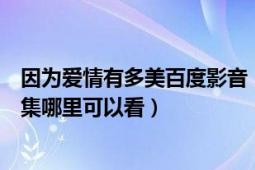 因为爱情有多美百度影音集哪里可以看）